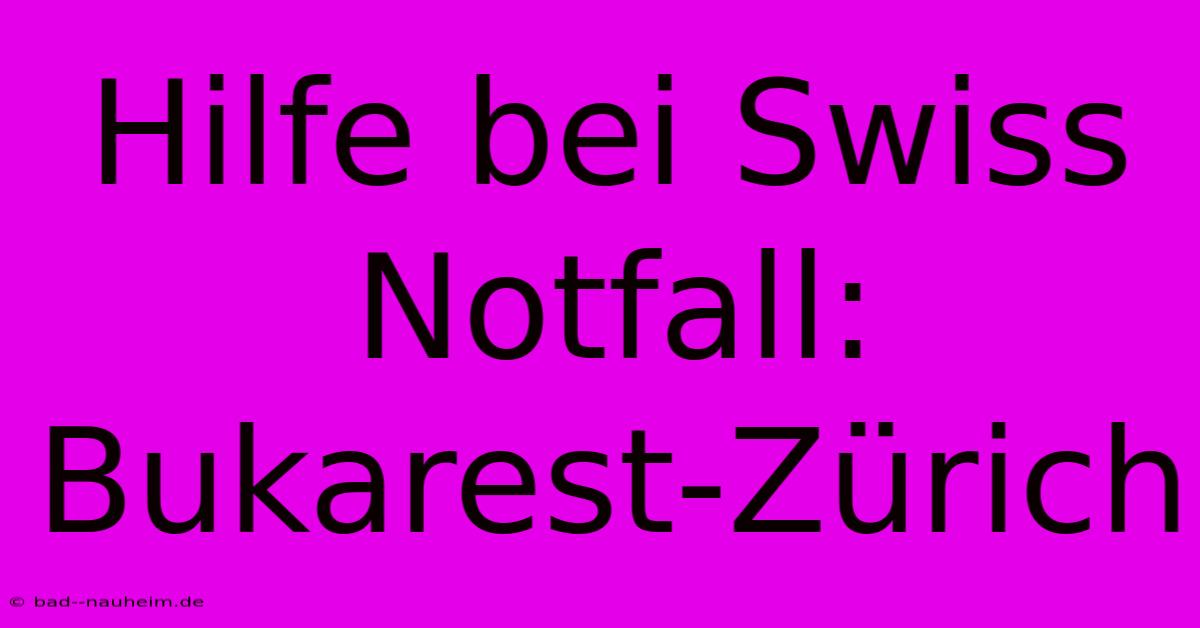 Hilfe bei Swiss Notfall: Bukarest-Zürich

© bad--nauheim.de